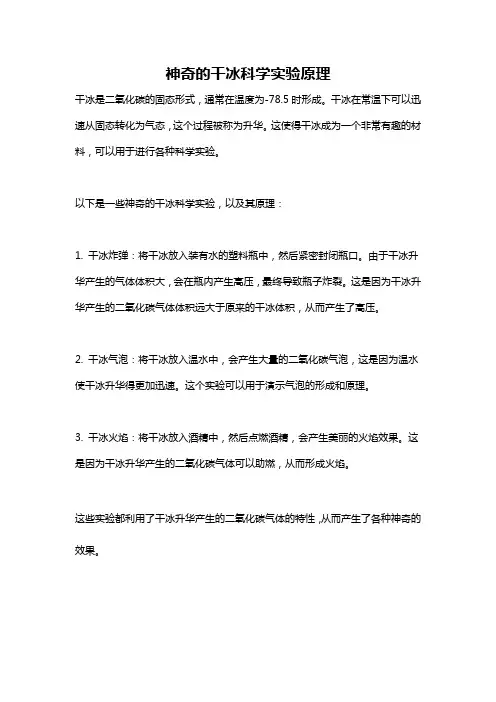 神奇的干冰科学实验原理

干冰是二氧化碳的固态形式，通常在温度为-78.5 时形成。干冰在常温下可以迅速从固态转化为气态，这个过程被称为升华。这使得干冰成为一个非常有趣的材料，可以用于进行各种科学实验。

以下是一些神奇的干冰科学实验，以及其原理：

1. 干冰炸弹：将干冰放入装有水的塑料瓶中，然后紧密封闭瓶口。由于干冰升华产生的气体体积大，会在瓶内产生高压，最终导致瓶子炸裂。这是因为干冰升华产生的二氧化碳气体体积远大于原来的干冰体积，从而产生了高压。

2. 干冰气泡：将干冰放入温水中，会产生大量的二氧化碳气泡，这是因为温水使干冰升华得更加迅速。这个实验可以用于演示气泡的形成和原理。

3. 干冰火焰：将干冰放入酒精中，然后点燃酒精，会产生美丽的火焰效果。这是因为干冰升华产生的二氧化碳气体可以助燃，从而形成火焰。

这些实验都利用了干冰升华产生的二氧化碳气体的特性，从而产生了各种神奇的效果。